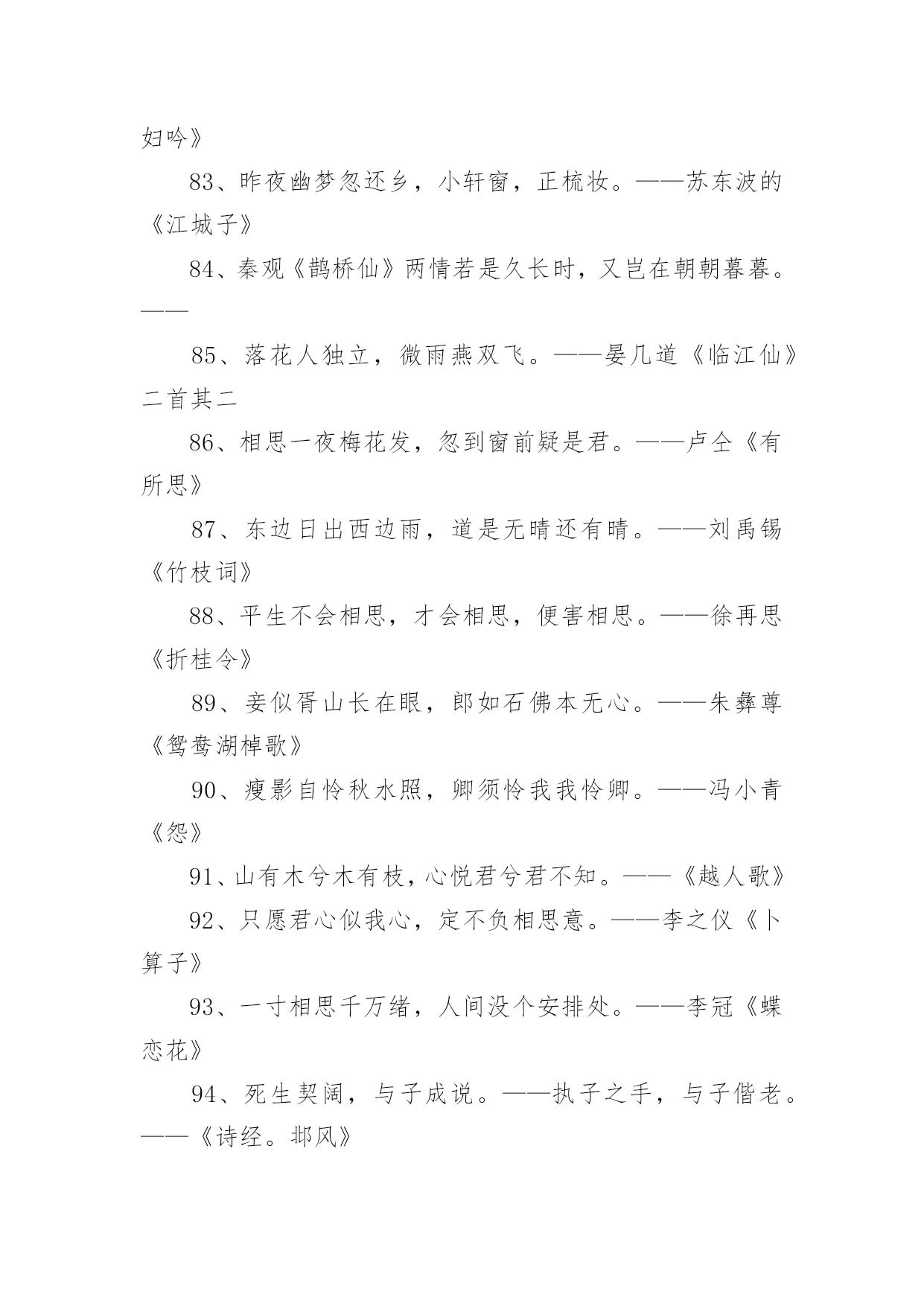 妇吟》

83、昨夜幽梦忽还乡，小轩窗，正梳妆。——苏东波的《江城子》

84、秦观《鹊桥仙》两情若是久长时，又岂在朝朝暮暮。——

85、落花人独立，微雨燕双飞。——晏几道《临江仙》二首其二

86、相思一夜梅花发，忽到窗前疑是君。——卢仝《有所思》

87、东边日出西边雨，道是无晴还有晴。——刘禹锡《竹枝词》

88、平生不会相思，才会相思，便害相思。——徐再思《折桂令》

89、妾似胥山长在眼，郎如石佛本无心。——朱彝尊《鸳鸯湖棹歌》

90、瘦影自怜秋水照，卿须怜我我怜卿。——冯小青《怨》

91、山有木兮木有枝，心悦君兮君不知。——《越人歌》

92、只愿君心似我心，定不负相思意。——李之仪《卜算子》

93、一寸相思千万绪，人间没个安排处。——李冠《蝶恋花》

94、死生契阔，与子成说。——执子之手，与子偕老。——《诗经。邶风》